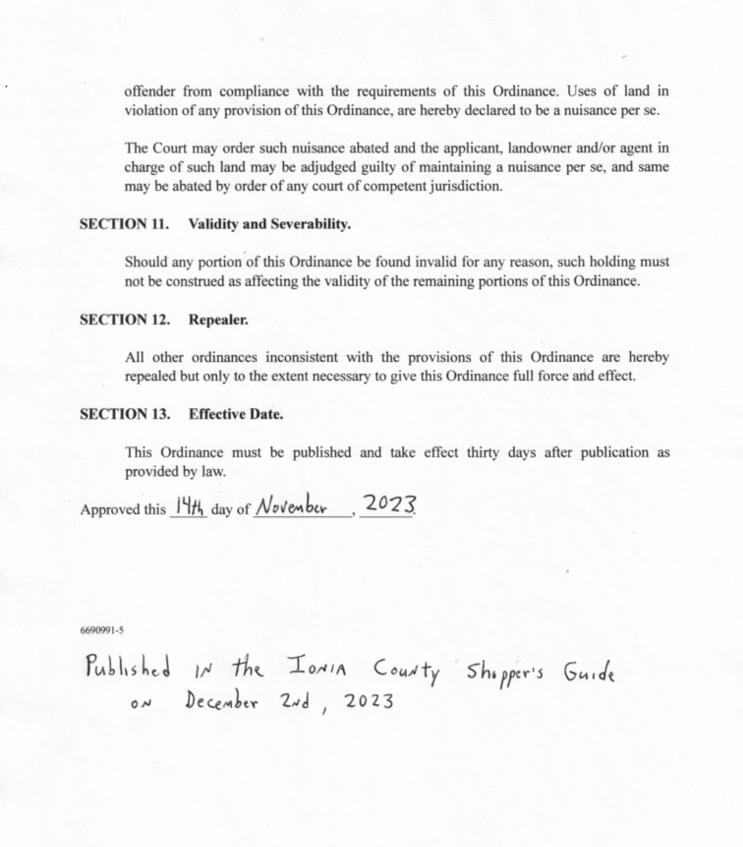 offender from compliance with the requirements of this Ordinance. Uses of land in violation of any provision of this Ordinance, are hereby declared to be a nuisance per se.

The Court may order such nuisance abated and the applicant, landowner and/or agent in charge of such land may be adjudged guilty of maintaining a nuisance per se, and same may be abated by order of any court of competent jurisdiction.

SECTION 11. Validity and Severability.

Should any portion of this Ordinance be found invalid for any reason, such holding must not be construed as affecting the validity of the remaining portions of this Ordinance.

SECTION 12. Repealer.

All other ordinances inconsistent with the provisions of this Ordinance are hereby repealed but only to the extent necessary to give this Ordinance full force and effect.

SECTION 13. Effective Date.

This Ordinance must be published and take effect thirty days after publication as provided by law.

Approved this 14th day of November, 2023

6690991-5

Published in the Ionia County Shopper's Guide on December 2nd, 2023